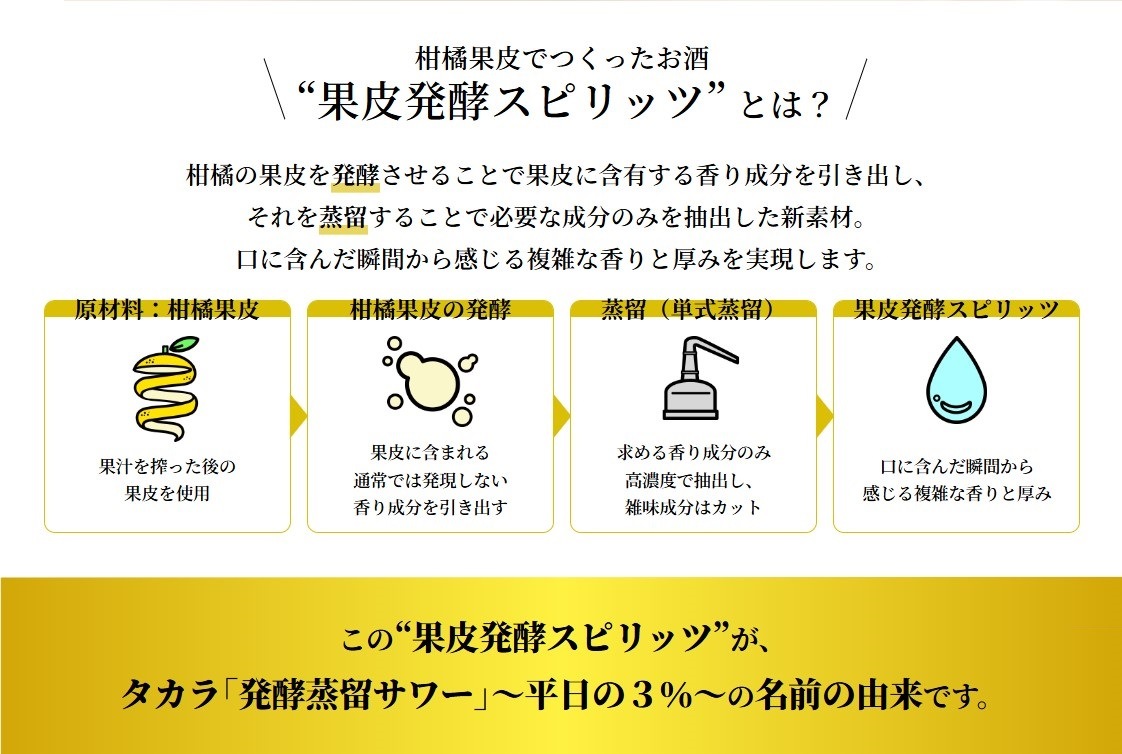 柑橘果皮でつくったお酒
“果皮発酵スピリッツ”とは？

柑橘の果皮を発酵させることで果皮に含有する香り成分を引き出し、
それを蒸留することで必要な成分のみを抽出した新素材。
口に含んだ瞬間から感じる複雑な香りと厚みを実現します。

原材料：柑橘果皮

果汁を搾った後の
果皮を使用

柑橘果皮の発酵

果皮に含まれる
通常では発現しない
香り成分を引き出す

蒸留（単式蒸留）

求める香り成分のみ
高濃度で抽出し、
雑味成分はカット

果皮発酵スピリッツ

口に含んだ瞬間から
感じる複雑な香りと厚み

この“果皮発酵スピリッツ”が、
タカラ「発酵蒸留サワー」～平日の３％～の名前の由来です。